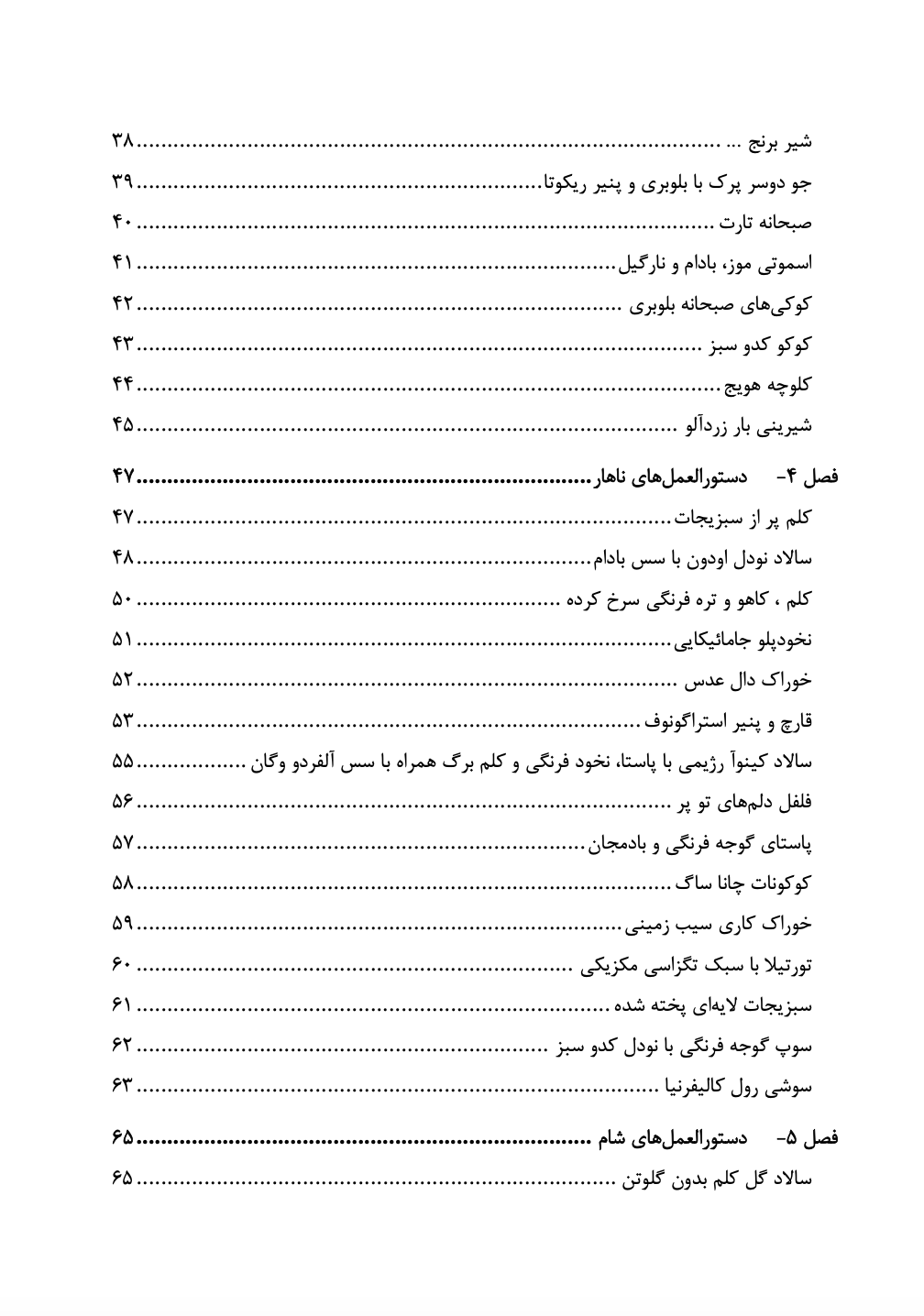 شیر برنج ... ۳۸
جو دوسر پرک با بلوبری و پنیر ریکوتا ۳۹
صبحانه تارت ۴۰
اسموتی موز، بادام و نارگیل ۴۱
کوکی‌های صبحانه بلوبری ۴۲
کوکو کدو سبز ۴۳
کلوچه هویج ۴۴
شیرینی بار زردآلو ۴۵

فصل ۴- دستورالعمل‌های ناهار ۴۷
کلم پر از سبزیجات ۴۷
سالاد نودل اودون با سس بادام ۴۸
کلم ، کاهو و تره فرنگی سرخ کرده ۵۰
نخودپلو جامائیکایی ۵۱
خوراک دال عدس ۵۲
قارچ و پنیر استراگونوف ۵۳
سالاد کینوآ رژیمی با پاستا، نخود فرنگی و کلم برگ همراه با سس آلفردو وگان ۵۵
فلفل دلمه‌های تو پر ۵۶
پاستای گوجه فرنگی و بادمجان ۵۷
کوکونات چانا ساگ ۵۸
خوراک کاری سیب زمینی ۵۹
تورتیلا با سبک تگزاسی مکزیکی ۶۰
سبزیجات لایه‌ای پخته شده ۶۱
سوپ گوجه فرنگی با نودل کدو سبز ۶۲
سوشی رول کالیفرنیا ۶۳

فصل ۵- دستورالعمل‌های شام ۶۵
سالاد گل کلم بدون گلوتن ۶۵